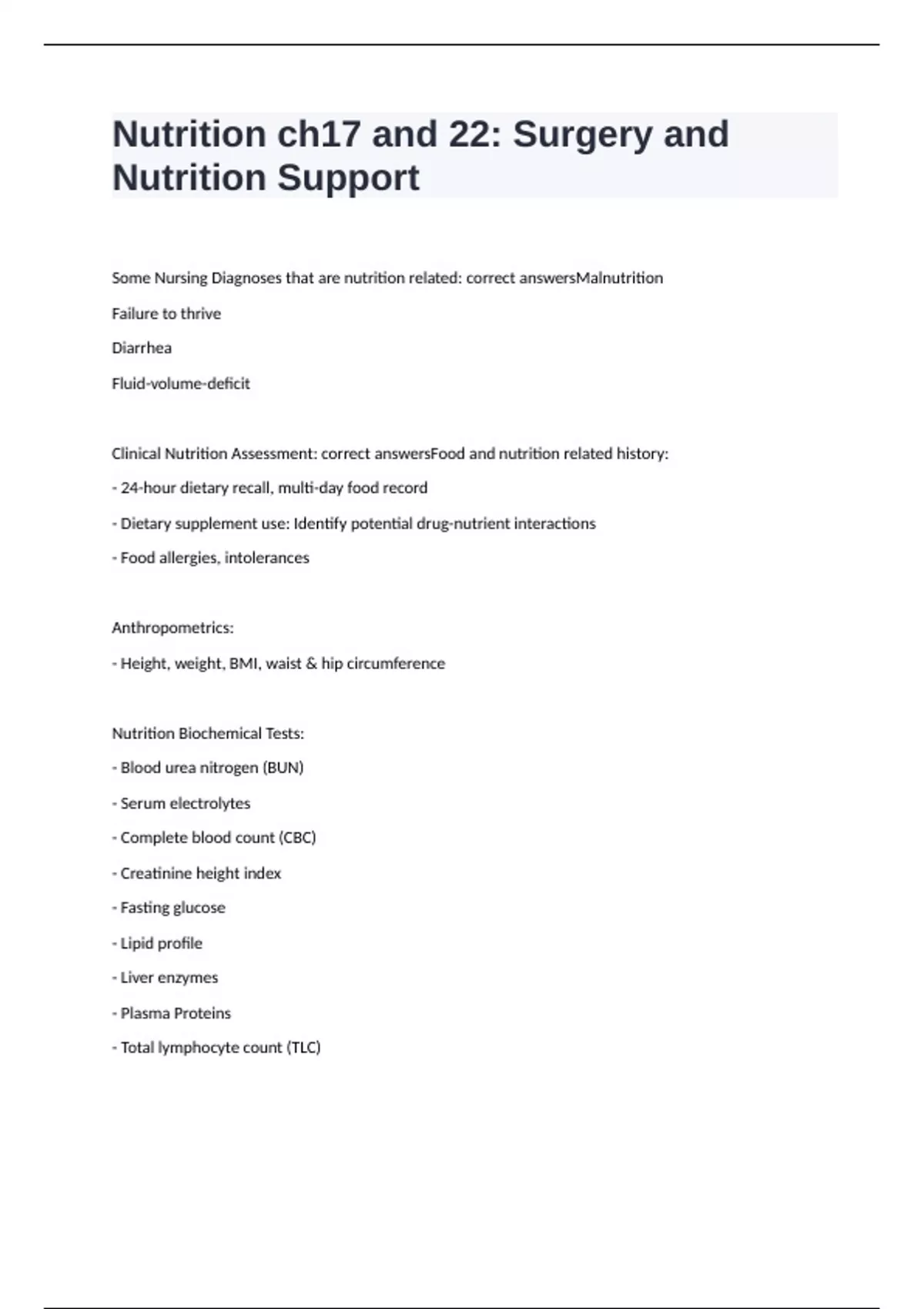 Nutrition ch17 and 22: Surgery and Nutrition Support

Some Nursing Diagnoses that are nutrition related: correct answersMalnutrition

Failure to thrive

Diarrhea

Fluid-volume-deficit

Clinical Nutrition Assessment: correct answersFood and nutrition related history:

- 24-hour dietary recall, multi-day food record

- Dietary supplement use: Identify potential drug-nutrient interactions

- Food allergies, intolerances

Anthropometrics:

- Height, weight, BMI, waist & hip circumference

Nutrition Biochemical Tests:

- Blood urea nitrogen (BUN)

- Serum electrolytes

- Complete blood count (CBC)

- Creatinine height index

- Fasting glucose

- Lipid profile

- Liver enzymes

- Plasma Proteins

- Total lymphocyte count (TLC)